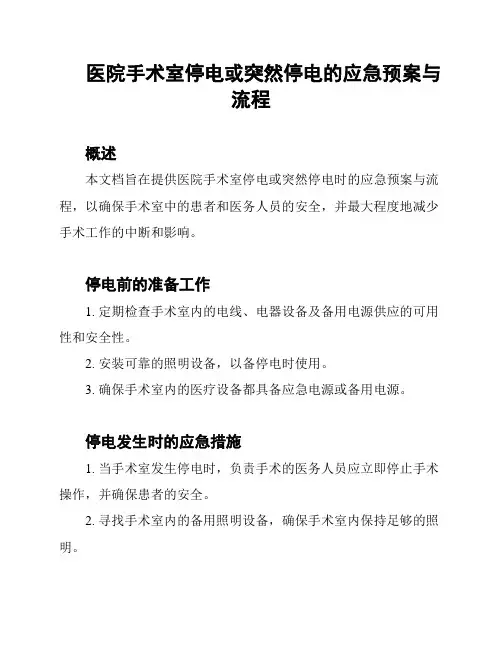 医院手术室停电或突然停电的应急预案与流程

概述

本文档旨在提供医院手术室停电或突然停电时的应急预案与流程，以确保手术室中的患者和医务人员的安全，并最大程度地减少手术工作的中断和影响。

停电前的准备工作

1. 定期检查手术室内的电线、电器设备及备用电源供应的可用性和安全性。

2. 安装可靠的照明设备，以备停电时使用。

3. 确保手术室内的医疗设备都具备应急电源或备用电源。

停电发生时的应急措施

1. 当手术室发生停电时，负责手术的医务人员应立即停止手术操作，并确保患者的安全。

2. 寻找手术室内的备用照明设备，确保手术室内保持足够的照明。